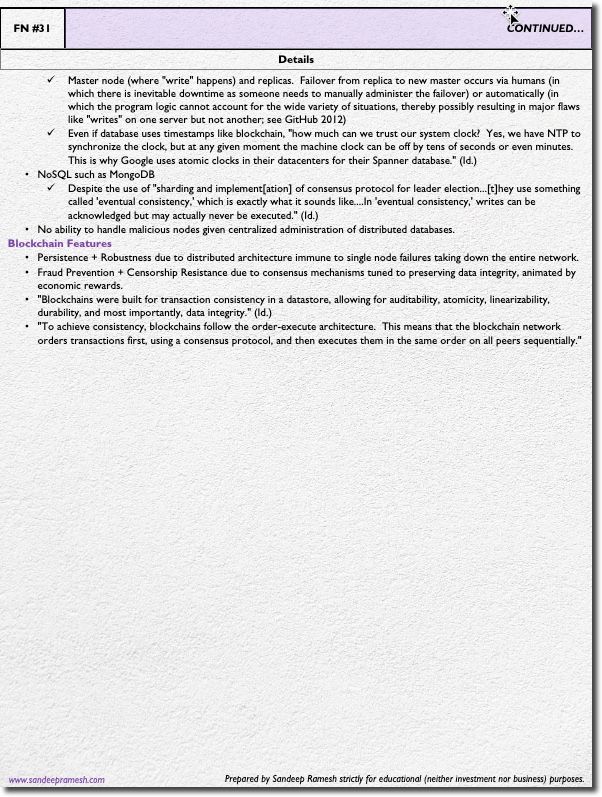 FN #31

CONTINUED...

Details

✓ Master node (where "write" happens) and replicas. Failover from replica to new master occurs via humans (in which there is inevitable downtime as someone needs to manually administer the failover) or automatically (in which the program logic cannot account for the wide variety of situations, thereby possibly resulting in major flaws like "writes" on one server but not another; see GitHub 2012)

✓ Even if database uses timestamps like blockchain, "how much can we trust our system clock? Yes, we have NTP to synchronize the clock, but at any given moment the machine clock can be off by tens of seconds or even minutes. This is why Google uses atomic clocks in their datacenters for their Spanner database." (Id.)

• NoSQL such as MongoDB

✓ Despite the use of "sharding and implement[ation] of consensus protocol for leader election...[t]hey use something called 'eventual consistency,' which is exactly what it sounds like....In 'eventual consistency,' writes can be acknowledged but may actually never be executed." (Id.)

• No ability to handle malicious nodes given centralized administration of distributed databases.

Blockchain Features

• Persistence + Robustness due to distributed architecture immune to single node failures taking down the entire network.

• Fraud Prevention + Censorship Resistance due to consensus mechanisms tuned to preserving data integrity, animated by economic rewards.

• "Blockchains were built for transaction consistency in a datastore, allowing for auditability, atomicity, linearizability, durability, and most importantly, data integrity." (Id.)

• "To achieve consistency, blockchains follow the order-execute architecture. This means that the blockchain network orders transactions first, using a consensus protocol, and then executes them in the same order on all peers sequentially."

www.sandeepramesh.com

Prepared by Sandeep Ramesh strictly for educational (neither investment nor business) purposes.